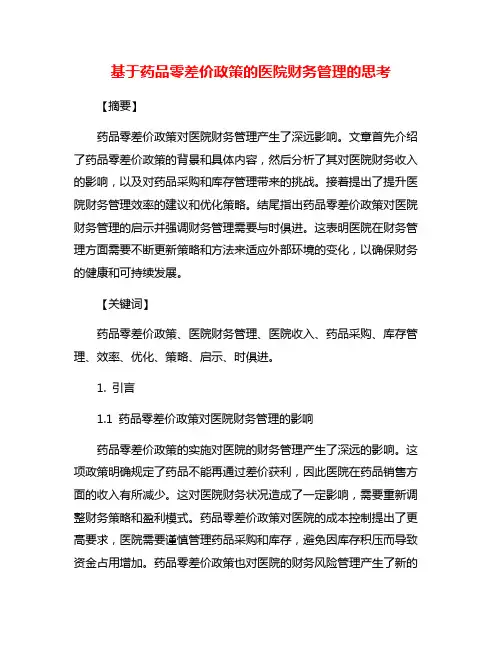 基于药品零差价政策的医院财务管理的思考

【摘要】

药品零差价政策对医院财务管理产生了深远影响。文章首先介绍了药品零差价政策的背景和具体内容，然后分析了其对医院财务收入的影响，以及对药品采购和库存管理带来的挑战。接着提出了提升医院财务管理效率的建议和优化策略。结尾指出药品零差价政策对医院财务管理的启示并强调财务管理需要与时俱进。这表明医院在财务管理方面需要不断更新策略和方法来适应外部环境的变化，以确保财务的健康和可持续发展。

【关键词】

药品零差价政策、医院财务管理、医院收入、药品采购、库存管理、效率、优化、策略、启示、时俱进。

1. 引言

1.1 药品零差价政策对医院财务管理的影响

药品零差价政策的实施对医院的财务管理产生了深远的影响。这项政策明确规定了药品不能再通过差价获利，因此医院在药品销售方面的收入有所减少。这对医院财务状况造成了一定影响，需要重新调整财务策略和盈利模式。药品零差价政策对医院的成本控制提出了更高要求，医院需要谨慎管理药品采购和库存，避免因库存积压而导致资金占用增加。药品零差价政策也对医院的财务风险管理产生了新的